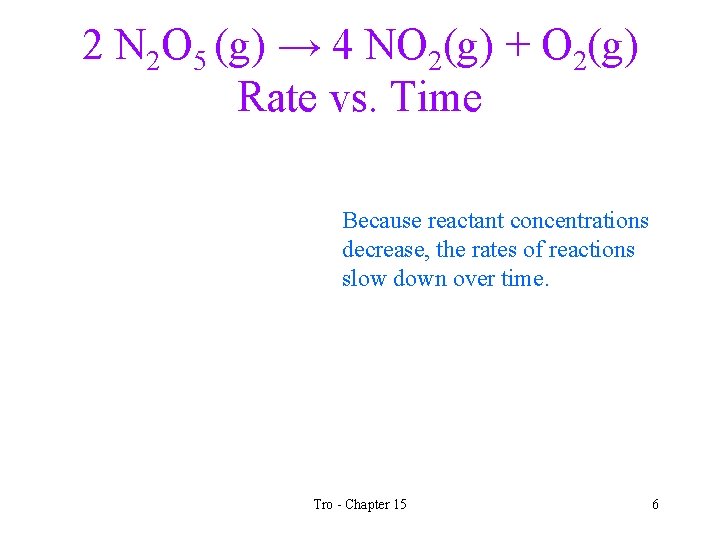 $2\ N_2O_5\ (g) \rightarrow 4\ NO_2(g) + O_2(g)$
Rate vs. Time

Because reactant concentrations decrease, the rates of reactions slow down over time.

Tro - Chapter 15

6